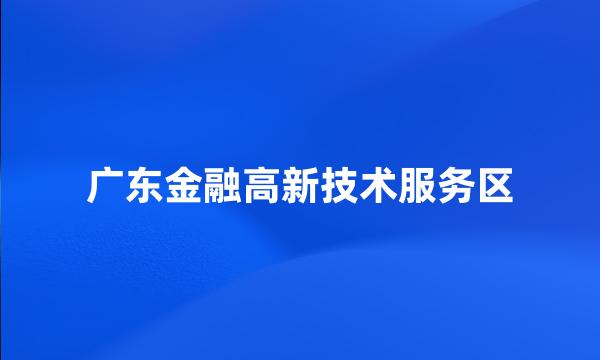 广东金融高新技术服务区